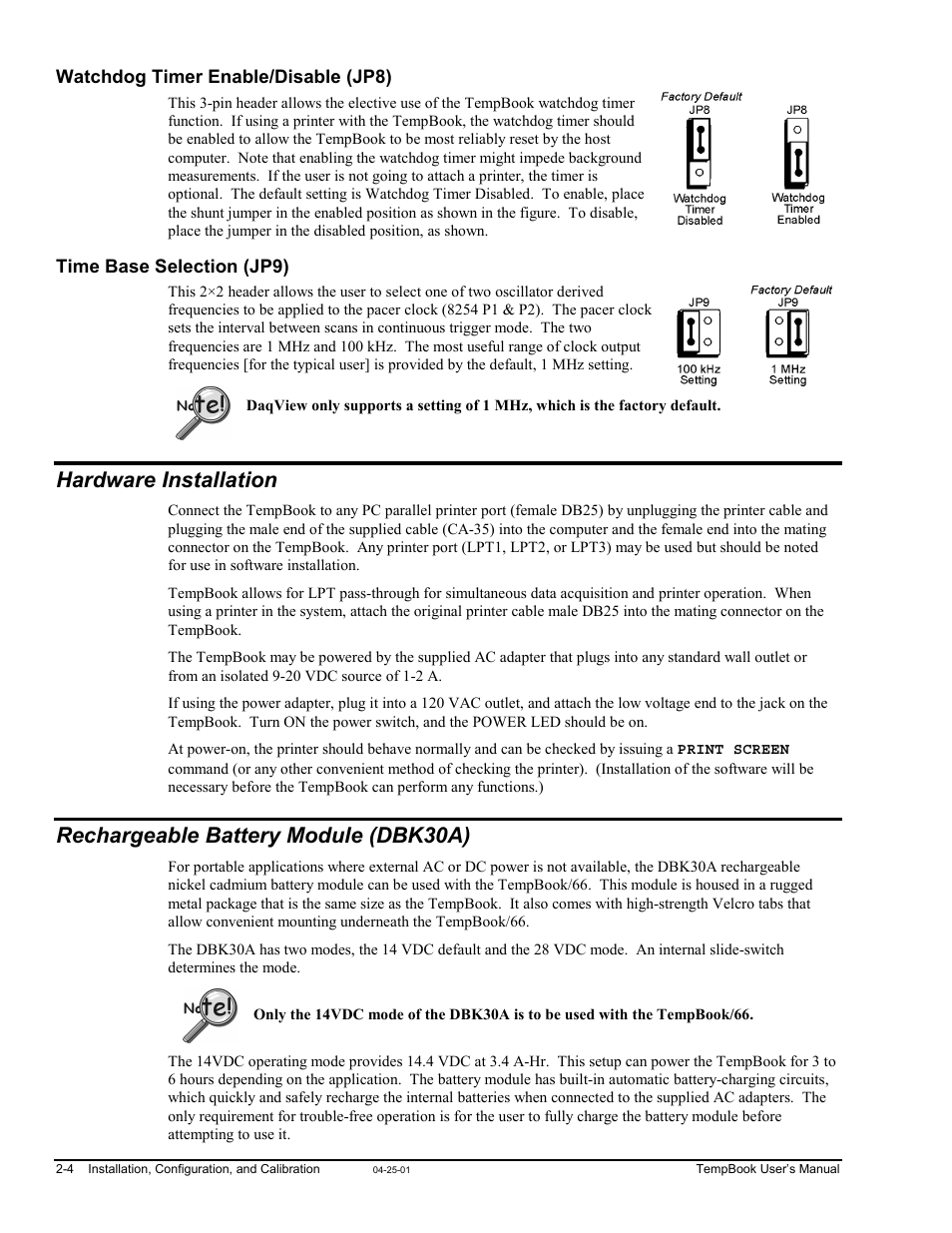 Watchdog Timer Enable/Disable (JP8)

This 3-pin header allows the elective use of the TempBook watchdog timer function. If using a printer with the TempBook, the watchdog timer should be enabled to allow the TempBook to be most reliably reset by the host computer. Note that enabling the watchdog timer might impede background measurements. If the user is not going to attach a printer, the timer is optional. The default setting is Watchdog Timer Disabled. To enable, place the shunt jumper in the enabled position as shown in the figure. To disable, place the jumper in the disabled position, as shown.

Factory Default
JP8
Watchdog Timer Disabled

JP8
Watchdog Timer Enabled

Time Base Selection (JP9)

This 2×2 header allows the user to select one of two oscillator derived frequencies to be applied to the pacer clock (8254 P1 & P2). The pacer clock sets the interval between scans in continuous trigger mode. The two frequencies are 1 MHz and 100 kHz. The most useful range of clock output frequencies [for the typical user] is provided by the default, 1 MHz setting.

JP9
100 kHz Setting

Factory Default
JP9
1 MHz Setting

Note!

DaqView only supports a setting of 1 MHz, which is the factory default.

Hardware Installation

Connect the TempBook to any PC parallel printer port (female DB25) by unplugging the printer cable and plugging the male end of the supplied cable (CA-35) into the computer and the female end into the mating connector on the TempBook. Any printer port (LPT1, LPT2, or LPT3) may be used but should be noted for use in software installation.

TempBook allows for LPT pass-through for simultaneous data acquisition and printer operation. When using a printer in the system, attach the original printer cable male DB25 into the mating connector on the TempBook.

The TempBook may be powered by the supplied AC adapter that plugs into any standard wall outlet or from an isolated 9-20 VDC source of 1-2 A.

If using the power adapter, plug it into a 120 VAC outlet, and attach the low voltage end to the jack on the TempBook. Turn ON the power switch, and the POWER LED should be on.

At power-on, the printer should behave normally and can be checked by issuing a PRINT SCREEN command (or any other convenient method of checking the printer). (Installation of the software will be necessary before the TempBook can perform any functions.)

Rechargeable Battery Module (DBK30A)

For portable applications where external AC or DC power is not available, the DBK30A rechargeable nickel cadmium battery module can be used with the TempBook/66. This module is housed in a rugged metal package that is the same size as the TempBook. It also comes with high-strength Velcro tabs that allow convenient mounting underneath the TempBook/66.

The DBK30A has two modes, the 14 VDC default and the 28 VDC mode. An internal slide-switch determines the mode.

Note!

Only the 14VDC mode of the DBK30A is to be used with the TempBook/66.

The 14VDC operating mode provides 14.4 VDC at 3.4 A-Hr. This setup can power the TempBook for 3 to 6 hours depending on the application. The battery module has built-in automatic battery-charging circuits, which quickly and safely recharge the internal batteries when connected to the supplied AC adapters. The only requirement for trouble-free operation is for the user to fully charge the battery module before attempting to use it.

2-4 Installation, Configuration, and Calibration 04-25-01 TempBook User's Manual